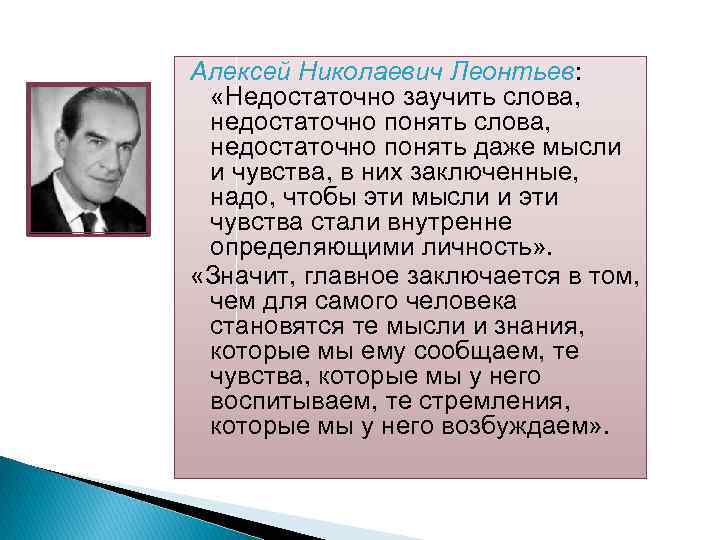 Алексей Николаевич Леонтьев: «Недостаточно заучить слова, недостаточно понять слова, недостаточно понять даже мысли и чувства, в них заключенные, надо, чтобы эти мысли и эти чувства стали внутренне определяющими личность».

«Значит, главное заключается в том, чем для самого человека становятся те мысли и знания, которые мы ему сообщаем, те чувства, которые мы у него воспитываем, те стремления, которые мы у него возбуждаем».